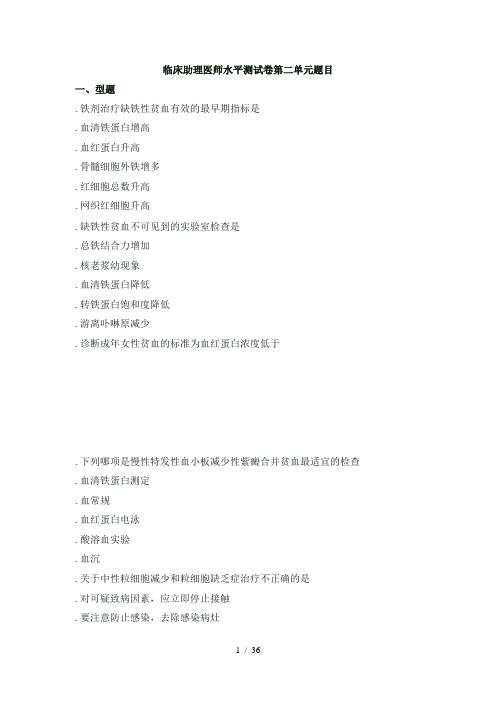 临床助理医师水平测试卷第二单元题目

一、型题

. 铁剂治疗缺铁性贫血有效的最早期指标是

. 血清铁蛋白增高

. 血红蛋白升高

. 骨髓细胞外铁增多

. 红细胞总数升高

. 网织红细胞升高

. 缺铁性贫血不可见到的实验室检查是

. 总铁结合力增加

. 核老浆幼现象

. 血清铁蛋白降低

. 转铁蛋白饱和度降低

. 游离卟啉原减少

. 诊断成年女性贫血的标准为血红蛋白浓度低于

. 下列哪项是慢性特发性血小板减少性紫癜合并贫血最适宜的检查

. 血清铁蛋白测定

. 血常规

. 血红蛋白电泳

. 酸溶血实验

. 血沉

. 关于中性粒细胞减少和粒细胞缺乏症治疗不正确的是

. 对可疑致病因素，应立即停止接触

. 要注意防止感染，去除感染病灶

1 / 36